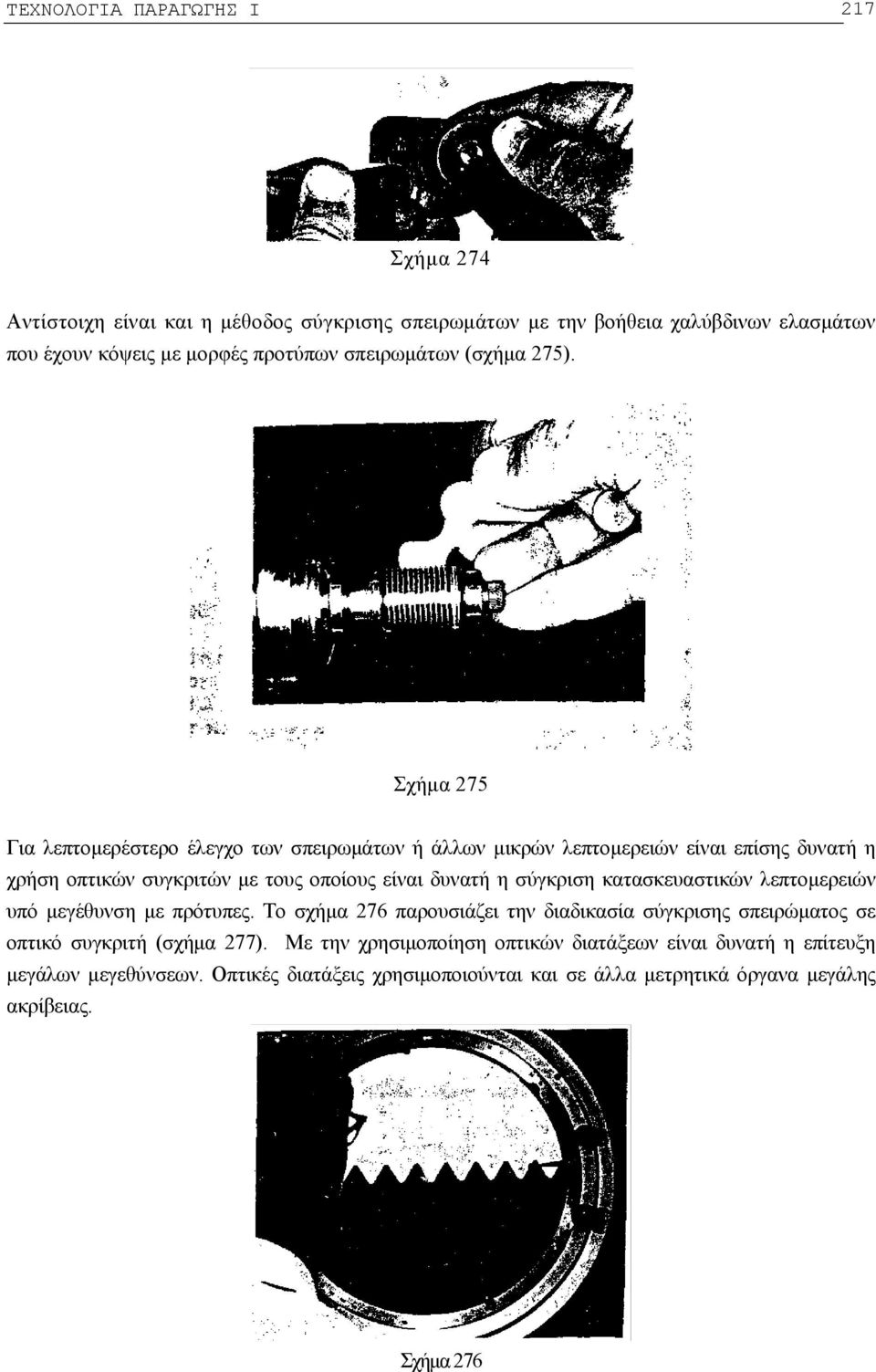 ΤΕΧΝΟΛΟΓΙΑ ΠΑΡΑΓΩΓΗΣ Ι 217

Σχήμα 274

Αντίστοιχη είναι και η μέθοδος σύγκρισης σπειρωμάτων με την βοήθεια χαλύβδινων ελασμάτων που έχουν κόψεις με μορφές προτύπων σπειρωμάτων (σχήμα 275).

Σχήμα 275

Για λεπτομερέστερο έλεγχο των σπειρωμάτων ή άλλων μικρών λεπτομερειών είναι επίσης δυνατή η χρήση οπτικών συγκριτών με τους οποίους είναι δυνατή η σύγκριση κατασκευαστικών λεπτομερειών υπό μεγέθυνση με πρότυπες. Το σχήμα 276 παρουσιάζει την διαδικασία σύγκρισης σπειρώματος σε οπτικό συγκριτή (σχήμα 277). Με την χρησιμοποίηση οπτικών διατάξεων είναι δυνατή η επίτευξη μεγάλων μεγεθύνσεων. Οπτικές διατάξεις χρησιμοποιούνται και σε άλλα μετρητικά όργανα μεγάλης ακρίβειας.

Σχήμα 276